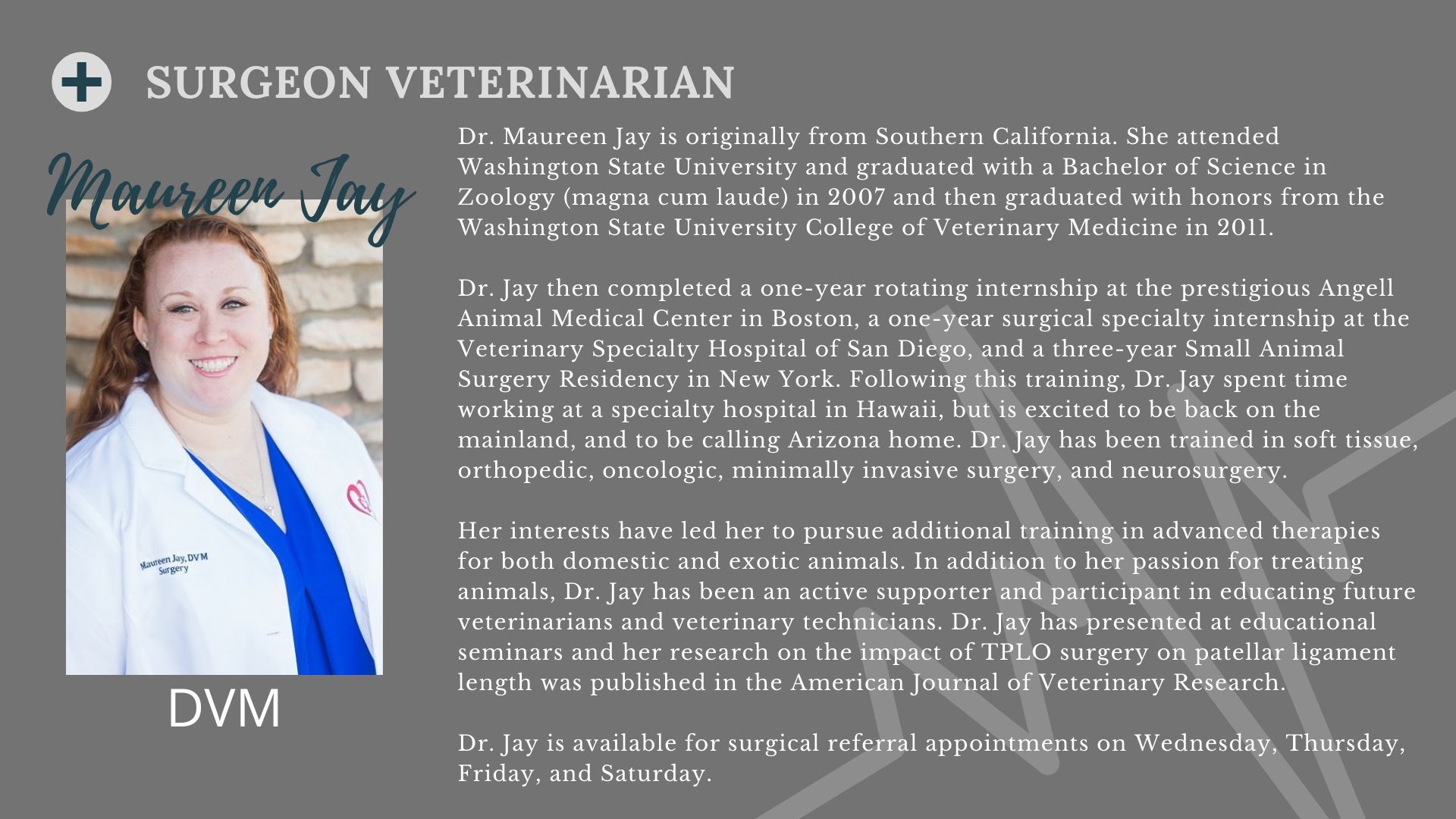 SURGEON VETERINARIAN

Maureen Jay

Maureen Jay, DVM
Surgery

DVM

Dr. Maureen Jay is originally from Southern California. She attended Washington State University and graduated with a Bachelor of Science in Zoology (magna cum laude) in 2007 and then graduated with honors from the Washington State University College of Veterinary Medicine in 2011.

Dr. Jay then completed a one-year rotating internship at the prestigious Angell Animal Medical Center in Boston, a one-year surgical specialty internship at the Veterinary Specialty Hospital of San Diego, and a three-year Small Animal Surgery Residency in New York. Following this training, Dr. Jay spent time working at a specialty hospital in Hawaii, but is excited to be back on the mainland, and to be calling Arizona home. Dr. Jay has been trained in soft tissue, orthopedic, oncologic, minimally invasive surgery, and neurosurgery.

Her interests have led her to pursue additional training in advanced therapies for both domestic and exotic animals. In addition to her passion for treating animals, Dr. Jay has been an active supporter and participant in educating future veterinarians and veterinary technicians. Dr. Jay has presented at educational seminars and her research on the impact of TPLO surgery on patellar ligament length was published in the American Journal of Veterinary Research.

Dr. Jay is available for surgical referral appointments on Wednesday, Thursday, Friday, and Saturday.